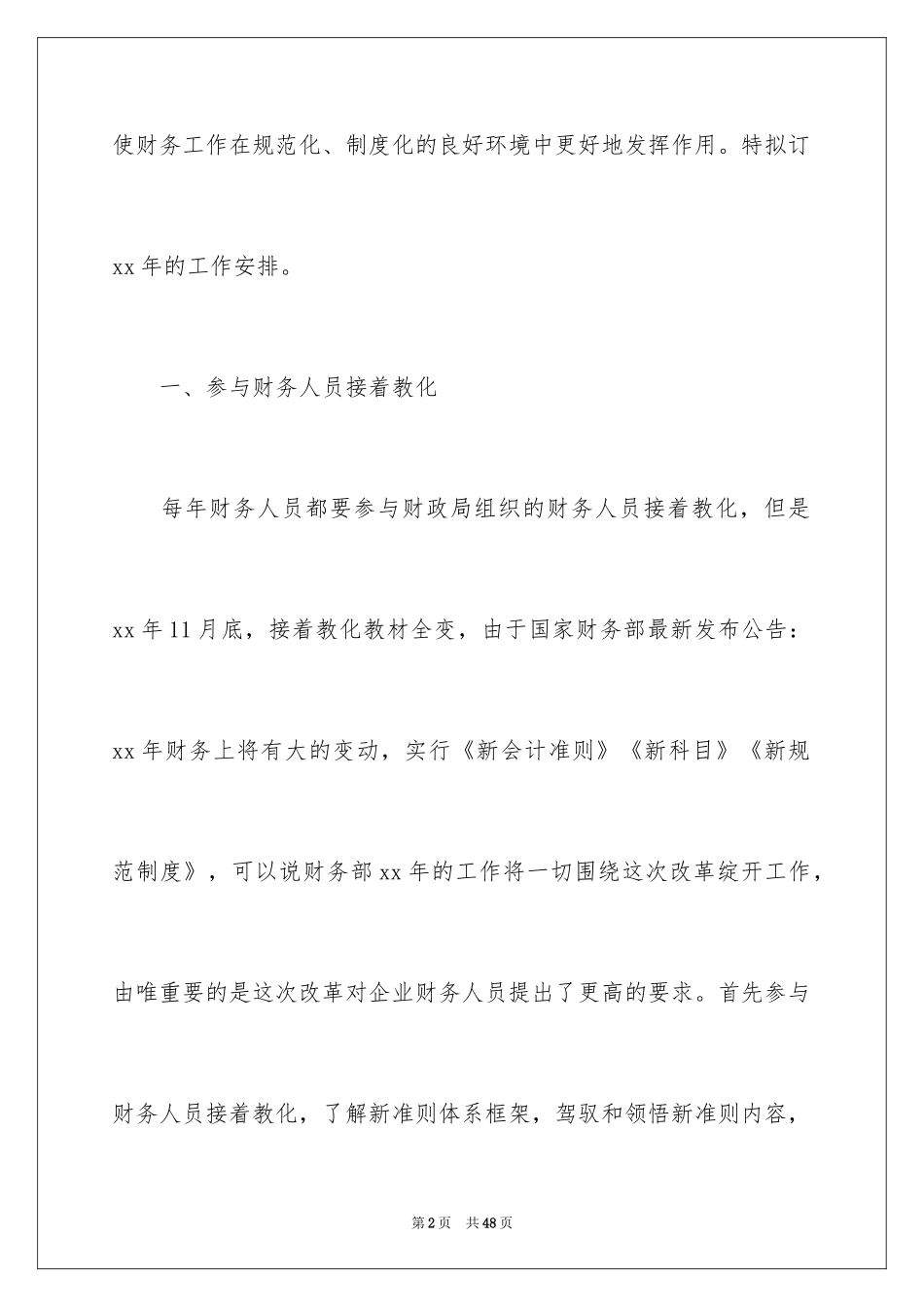 使财务工作在规范化、制度化的良好环境中更好地发挥作用。特拟订xx年的工作安排。

一、参与财务人员接着教化

每年财务人员都要参与财政局组织的财务人员接着教化，但是xx年11月底，接着教化教材全变，由于国家财务部最新发布公告：xx年财务上将有大的变动，实行《新会计准则》《新科目》《新规范制度》，可以说财务部xx年的工作将一切围绕这次改革绽开工作，由唯重要的是这次改革对企业财务人员提出了更高的要求。首先参与财务人员接着教化，了解新准则体系框架，驾驭和领悟新准则内容，

第2页 共48页